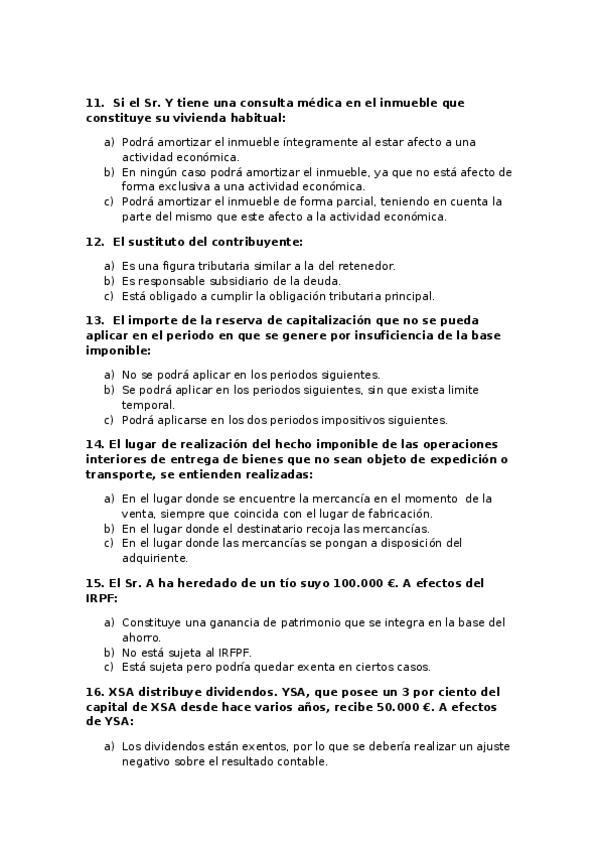 11. Si el Sr. Y tiene una consulta médica en el inmueble que constituye su vivienda habitual:

a) Podrá amortizar el inmueble íntegramente al estar afecto a una actividad económica.
b) En ningún caso podrá amortizar el inmueble, ya que no está afecto de forma exclusiva a una actividad económica.
c) Podrá amortizar el inmueble de forma parcial, teniendo en cuenta la parte del mismo que este afecto a la actividad económica.

12. El sustituto del contribuyente:

a) Es una figura tributaria similar a la del retenedor.
b) Es responsable subsidiario de la deuda.
c) Está obligado a cumplir la obligación tributaria principal.

13. El importe de la reserva de capitalización que no se pueda aplicar en el periodo en que se genere por insuficiencia de la base imponible:

a) No se podrá aplicar en los periodos siguientes.
b) Se podrá aplicar en los periodos siguientes, sin que exista limite temporal.
c) Podrá aplicarse en los dos periodos impositivos siguientes.

14. El lugar de realización del hecho imponible de las operaciones interiores de entrega de bienes que no sean objeto de expedición o transporte, se entienden realizadas:

a) En el lugar donde se encuentre la mercancía en el momento de la venta, siempre que coincida con el lugar de fabricación.
b) En el lugar donde el destinatario recoja las mercancías.
c) En el lugar donde las mercancías se pongan a disposición del adquiriente.

15. El Sr. A ha heredado de un tío suyo 100.000 €. A efectos del IRPF:

a) Constituye una ganancia de patrimonio que se integra en la base del ahorro.
b) No está sujeta al IRFPF.
c) Está sujeta pero podría quedar exenta en ciertos casos.

16. XSA distribuye dividendos. YSA, que posee un 3 por ciento del capital de XSA desde hace varios años, recibe 50.000 €. A efectos de YSA:

a) Los dividendos están exentos, por lo que se debería realizar un ajuste negativo sobre el resultado contable.